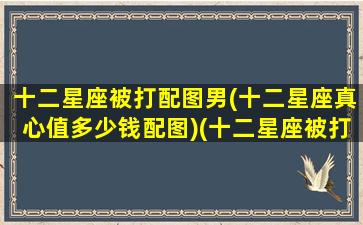 十二星座被打配图男(十二星座真心值多少钱配图)(十二星座被打